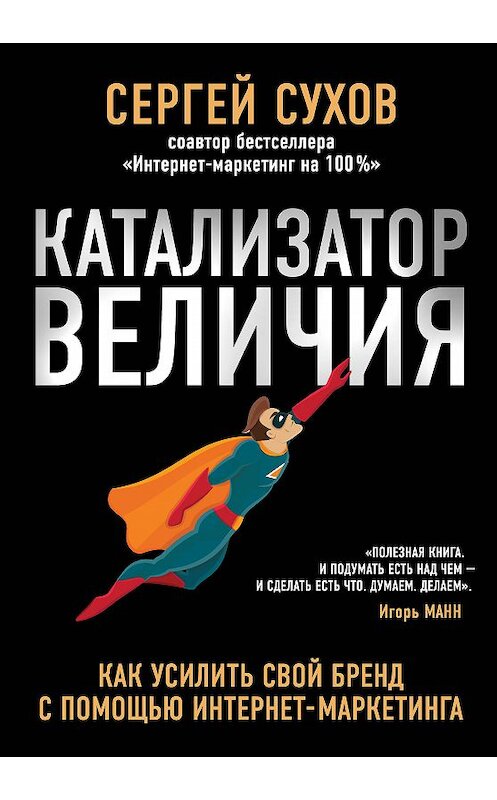 СЕРГЕЙ СУХОВ
соавтор бестселлера «Интернет-маркетинг на 100%»

КАТАЛИЗАТОР ВЕЛИЧИЯ

«ПОЛЕЗНАЯ КНИГА. И ПОДУМАТЬ ЕСТЬ НАД ЧЕМ — И СДЕЛАТЬ ЕСТЬ ЧТО. ДУМАЕМ. ДЕЛАЕМ».
Игорь МАНН

КАК УСИЛИТЬ СВОЙ БРЕНД С ПОМОЩЬЮ ИНТЕРНЕТ-МАРКЕТИНГА